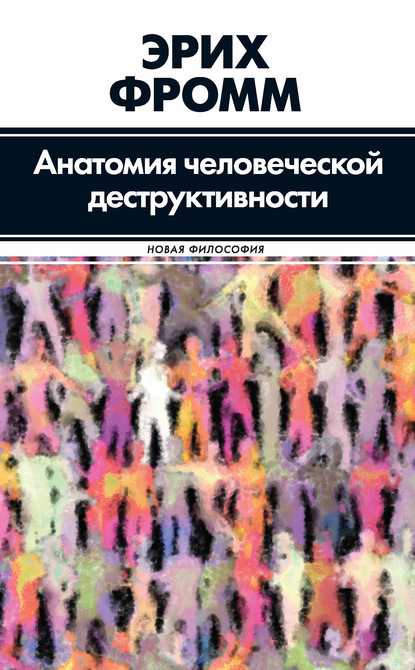 ЭРИХ ФРОММ

Анатомия человеческой деструктивности

НОВАЯ ФИЛОСОФИЯ